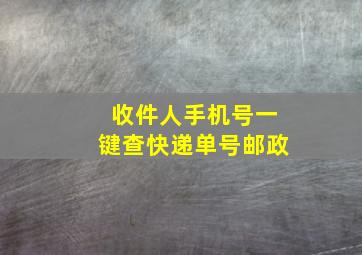 收件人手机号一键查快递单号邮政